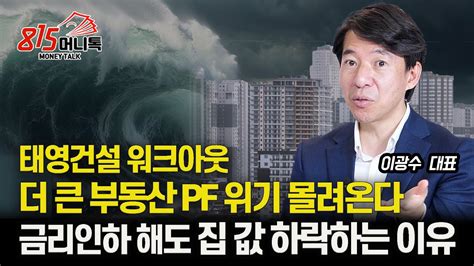 815머니톡
MONEY TALK

이광수 대표

태영건설 워크아웃
더 큰 부동산 PF 위기 몰려온다
금리인하 해도 집 값 하락하는 이유